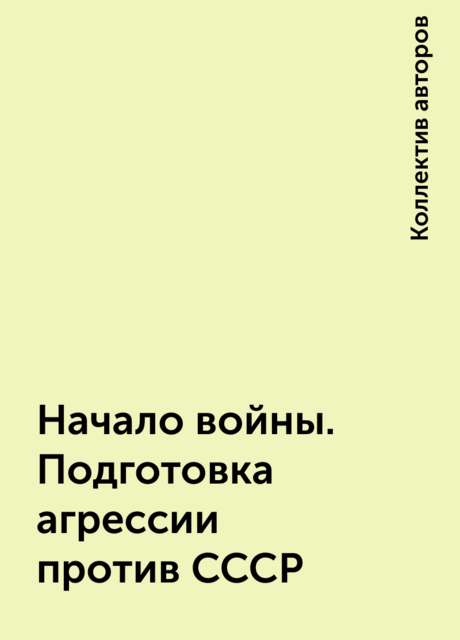 Коллектив авторов

Начало войны. Подготовка агрессии против СССР